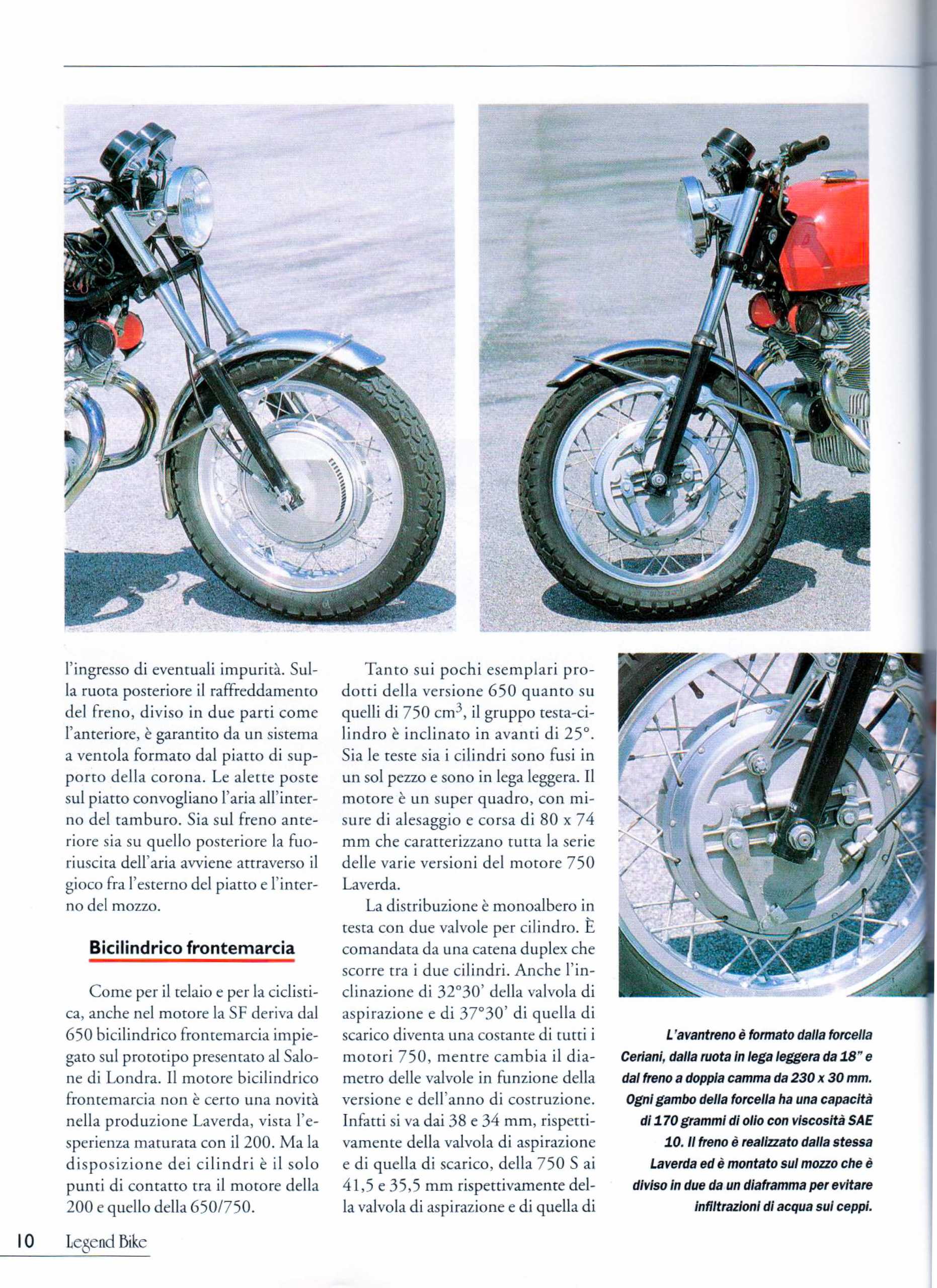 l'ingresso di eventuali impurità. Sulla ruota posteriore il raffreddamento del freno, diviso in due parti come l'anteriore, è garantito da un sistema a ventola formato dal piatto di supporto della corona. Le alette poste sul piatto convogliano l'aria all'interno del tamburo. Sia sul freno anteriore sia su quello posteriore la fuoriuscita dell'aria avviene attraverso il gioco fra l'esterno del piatto e l'interno del mozzo.

Bicilindrico frontemarcia

Come per il telaio e per la ciclistica, anche nel motore la SF deriva dal 650 bicilindrico frontemarcia impiegato sul prototipo presentato al Salone di Londra. Il motore bicilindrico frontemarcia non è certo una novità nella produzione Laverda, vista l'esperienza maturata con il 200. Ma la disposizione dei cilindri è il solo punti di contatto tra il motore della 200 e quello della 650/750.

Tanto sui pochi esemplari prodotti della versione 650 quanto su quelli di 750 cm$^3$, il gruppo testa-cilindro è inclinato in avanti di 25°. Sia le teste sia i cilindri sono fusi in un sol pezzo e sono in lega leggera. Il motore è un super quadro, con misure di alesaggio e corsa di 80 x 74 mm che caratterizzano tutta la serie delle varie versioni del motore 750 Laverda.

La distribuzione è monoalbero in testa con due valvole per cilindro. È comandata da una catena duplex che scorre tra i due cilindri. Anche l'inclinazione di 32°30' della valvola di aspirazione e di 37°30' di quella di scarico diventa una costante di tutti i motori 750, mentre cambia il diametro delle valvole in funzione della versione e dell'anno di costruzione. Infatti si va dai 38 e 34 mm, rispettivamente della valvola di aspirazione e di quella di scarico, della 750 S ai 41,5 e 35,5 mm rispettivamente della valvola di aspirazione e di quella di

L'avantreno è formato dalla forcella Ceriani, dalla ruota in lega leggera da 18" e dal freno a doppia camma da 230 x 30 mm. Ogni gambo della forcella ha una capacità di 170 grammi di olio con viscosità SAE 10. Il freno è realizzato dalla stessa Laverda ed è montato sul mozzo che è diviso in due da un diaframma per evitare infiltrazioni di acqua sui ceppi.

10 Legend Bike